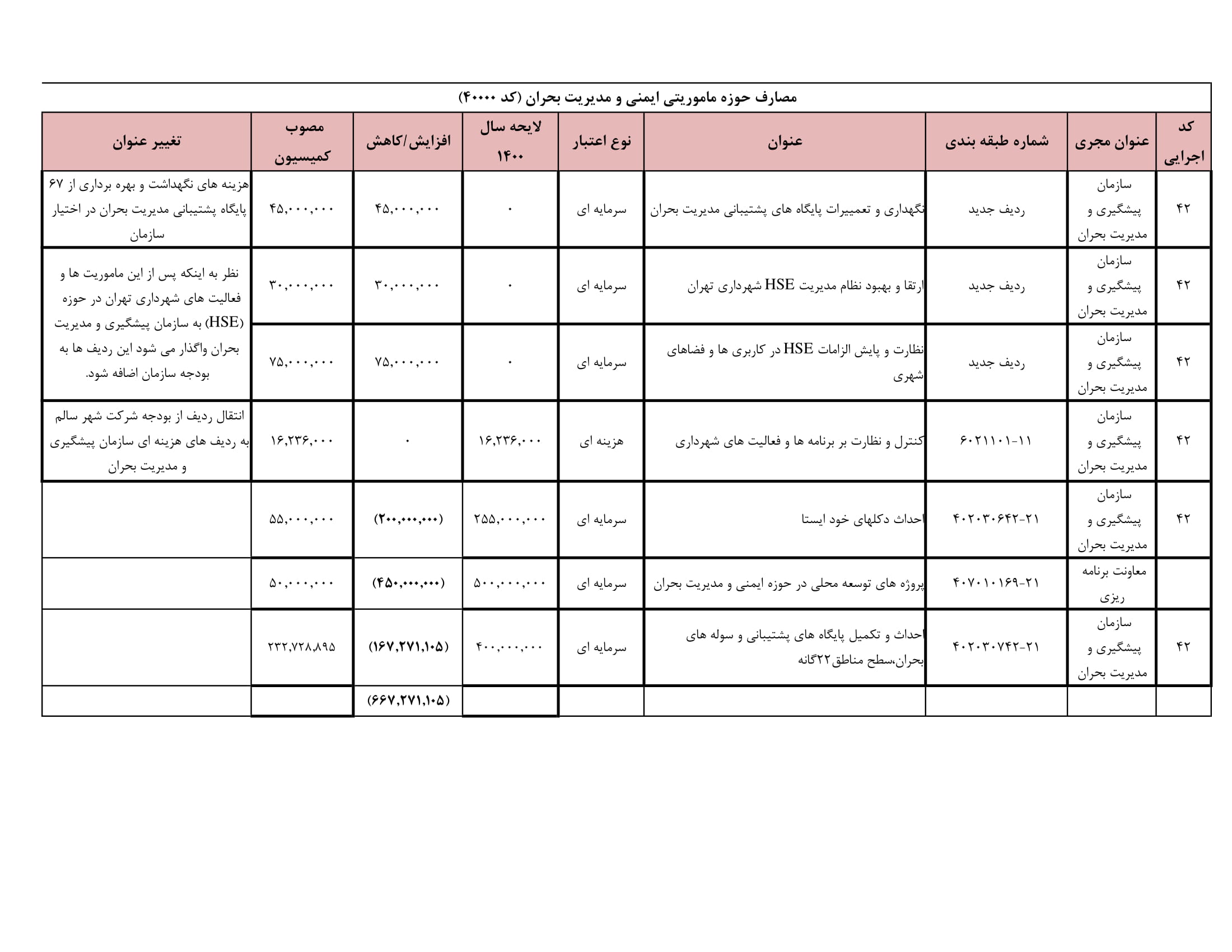 مصارف حوزه ماموریتی ایمنی و مدیریت بحران (کد ۴۰۰۰۰)

| کد اجرایی | عنوان مجری | شماره طبقه بندی | عنوان | نوع اعتبار | لایحه سال ۱۴۰۰ | افزایش/کاهش | مصوب کمیسیون | تغییر عنوان |
|---|---|---|---|---|---|---|---|---|
| ۴۲ | سازمان پیشگیری و مدیریت بحران | ردیف جدید | نگهداری و تعمییرات پایگاه های پشتیبانی مدیریت بحران | سرمایه ای | ۰ | ۴۵,۰۰۰,۰۰۰ | ۴۵,۰۰۰,۰۰۰ | هزینه های نگهداشت و بهره برداری از ۶۷ پایگاه پشتیبانی مدیریت بحران در اختیار سازمان |
| ۴۲ | سازمان پیشگیری و مدیریت بحران | ردیف جدید | ارتقا و بهبود نظام مدیریت HSE شهرداری تهران | سرمایه ای | ۰ | ۳۰,۰۰۰,۰۰۰ | ۳۰,۰۰۰,۰۰۰ | نظر به اینکه پس از این ماموریت ها و فعالیت های شهرداری تهران در حوزه (HSE) به سازمان پیشگیری و مدیریت بحران واگذار می شود این ردیف ها به بودجه سازمان اضافه شود. |
| ۴۲ | سازمان پیشگیری و مدیریت بحران | ردیف جدید | نظارت و پایش الزامات HSE در کاربری ها و فضاهای شهری | سرمایه ای | ۰ | ۷۵,۰۰۰,۰۰۰ | ۷۵,۰۰۰,۰۰۰ | |
| ۴۲ | سازمان پیشگیری و مدیریت بحران | ۶۰۲۱۱۰۱-۱۱ | کنترل و نظارت بر برنامه ها و فعالیت های شهرداری | هزینه ای | ۱۶,۲۳۶,۰۰۰ | ۰ | ۱۶,۲۳۶,۰۰۰ | انتقال ردیف از بودجه شرکت شهر سالم به ردیف های هزینه ای سازمان پیشگیری و مدیریت بحران |
| ۴۲ | سازمان پیشگیری و مدیریت بحران | ۴۰۲۰۳۰۶۴۲-۲۱ | احداث دکلهای خود ایستا | سرمایه ای | ۲۵۵,۰۰۰,۰۰۰ | (۲۰۰,۰۰۰,۰۰۰) | ۵۵,۰۰۰,۰۰۰ | |
| | معاونت برنامه ریزی | ۴۰۷۰۱۰۱۶۹-۲۱ | پروژه های توسعه محلی در حوزه ایمنی و مدیریت بحران | سرمایه ای | ۵۰۰,۰۰۰,۰۰۰ | (۴۵۰,۰۰۰,۰۰۰) | ۵۰,۰۰۰,۰۰۰ | |
| ۴۲ | سازمان پیشگیری و مدیریت بحران | ۴۰۲۰۳۰۷۴۲-۲۱ | احداث و تکمیل پایگاه های پشتیبانی و سوله های بحران،سطح مناطق ۲۲گانه | سرمایه ای | ۴۰۰,۰۰۰,۰۰۰ | (۱۶۷,۲۷۱,۱۰۵) | ۲۳۲,۷۲۸,۸۹۵ | |
| | | | | | | (۶۶۷,۲۷۱,۱۰۵) | | |